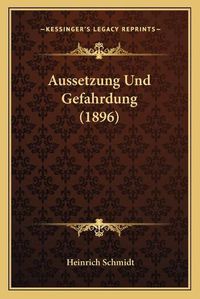 —KESSINGER'S LEGACY REPRINTS—

Aussetzung Und Gefahrdung (1896)

Heinrich Schmidt